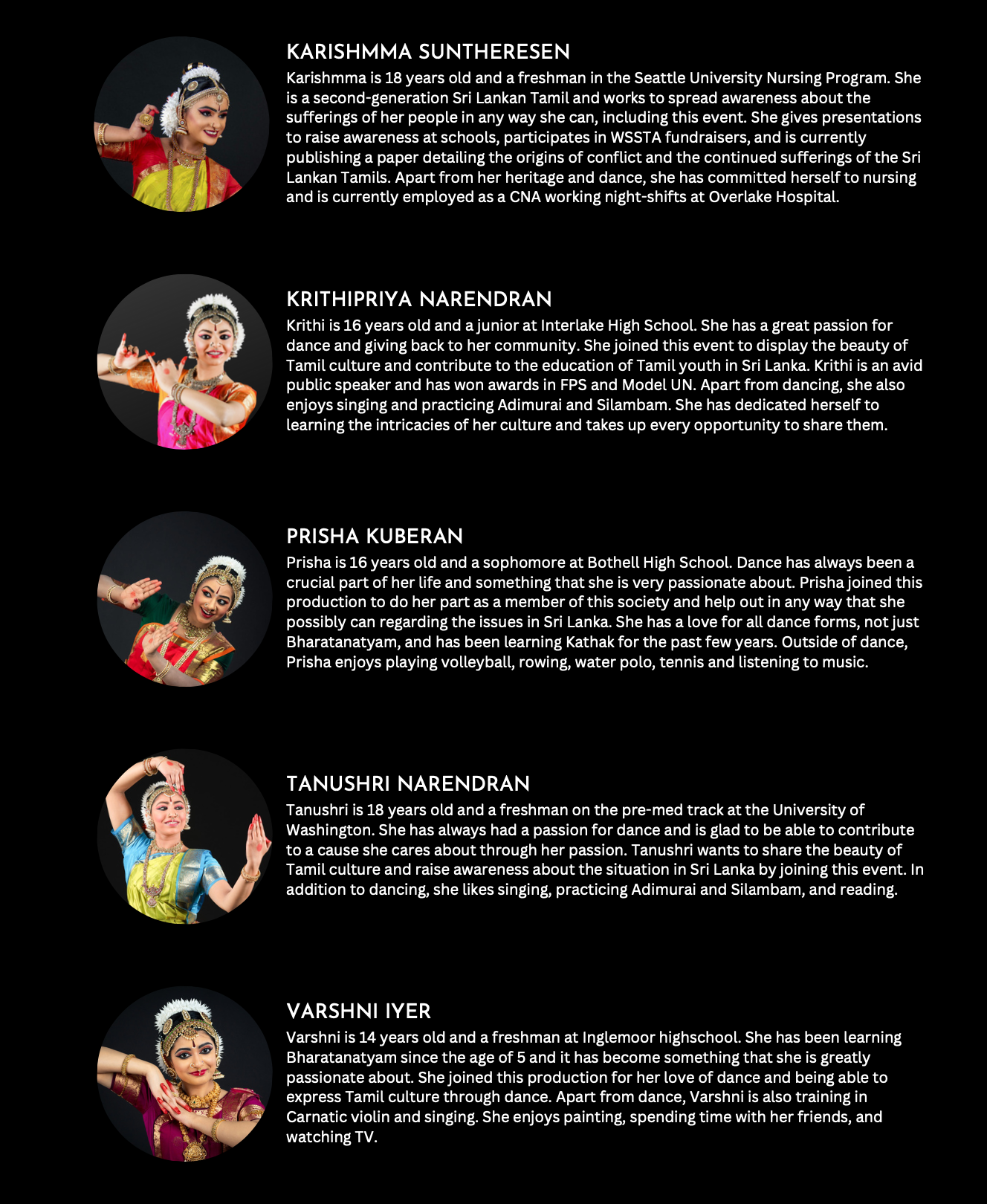 KARISHMMA SUNTHERESEN
Karishmma is 18 years old and a freshman in the Seattle University Nursing Program. She is a second-generation Sri Lankan Tamil and works to spread awareness about the sufferings of her people in any way she can, including this event. She gives presentations to raise awareness at schools, participates in WSSTA fundraisers, and is currently publishing a paper detailing the origins of conflict and the continued sufferings of the Sri Lankan Tamils. Apart from her heritage and dance, she has committed herself to nursing and is currently employed as a CNA working night-shifts at Overlake Hospital.

KRITHIPRIYA NARENDRAN
Krithi is 16 years old and a junior at Interlake High School. She has a great passion for dance and giving back to her community. She joined this event to display the beauty of Tamil culture and contribute to the education of Tamil youth in Sri Lanka. Krithi is an avid public speaker and has won awards in FPS and Model UN. Apart from dancing, she also enjoys singing and practicing Adimurai and Silambam. She has dedicated herself to learning the intricacies of her culture and takes up every opportunity to share them.

PRISHA KUBERAN
Prisha is 16 years old and a sophomore at Bothell High School. Dance has always been a crucial part of her life and something that she is very passionate about. Prisha joined this production to do her part as a member of this society and help out in any way that she possibly can regarding the issues in Sri Lanka. She has a love for all dance forms, not just Bharatanatyam, and has been learning Kathak for the past few years. Outside of dance, Prisha enjoys playing volleyball, rowing, water polo, tennis and listening to music.

TANUSHRI NARENDRAN
Tanushri is 18 years old and a freshman on the pre-med track at the University of Washington. She has always had a passion for dance and is glad to be able to contribute to a cause she cares about through her passion. Tanushri wants to share the beauty of Tamil culture and raise awareness about the situation in Sri Lanka by joining this event. In addition to dancing, she likes singing, practicing Adimurai and Silambam, and reading.

VARSHNI IYER
Varshni is 14 years old and a freshman at Inglemoor highschool. She has been learning Bharatanatyam since the age of 5 and it has become something that she is greatly passionate about. She joined this production for her love of dance and being able to express Tamil culture through dance. Apart from dance, Varshni is also training in Carnatic violin and singing. She enjoys painting, spending time with her friends, and watching TV.